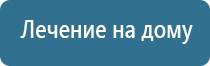 Лечение на дому